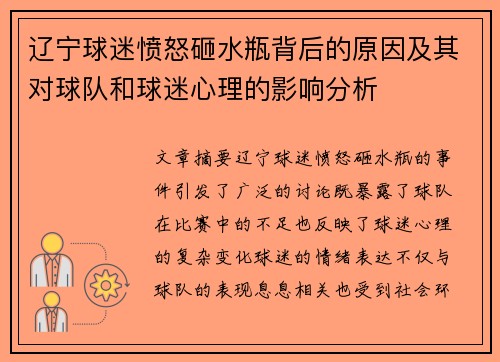 辽宁球迷愤怒砸水瓶背后的原因及其对球队和球迷心理的影响分析

文章摘要辽宁球迷愤怒砸水瓶的事件引发了广泛的讨论既暴露了球队在比赛中的不足也反映了球迷心理的复杂变化球迷的情绪表达不仅与球队的表现息息相关也受到社会环